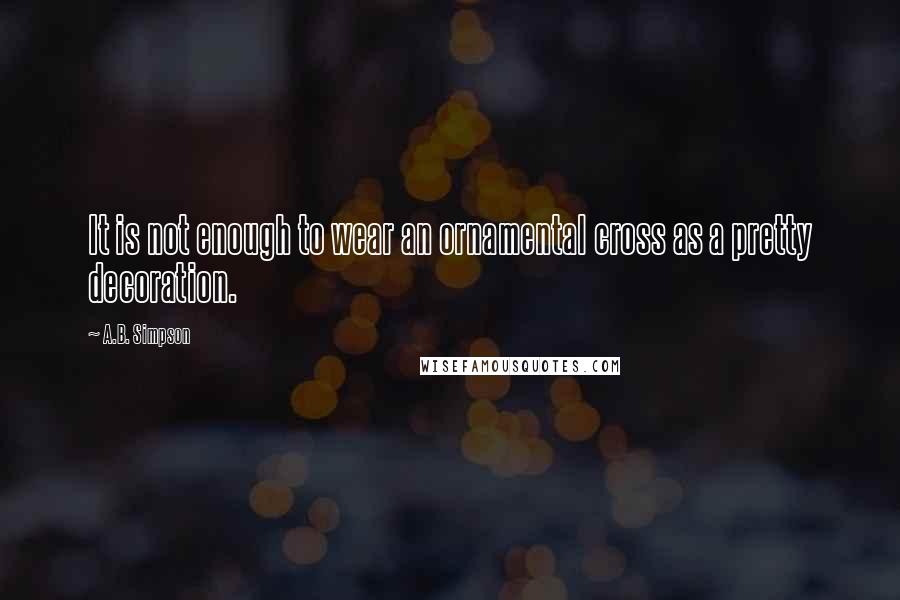 It is not enough to wear an ornamental cross as a pretty decoration.

~ A.B. Simpson

WISEFAMOUSQUOTES.COM